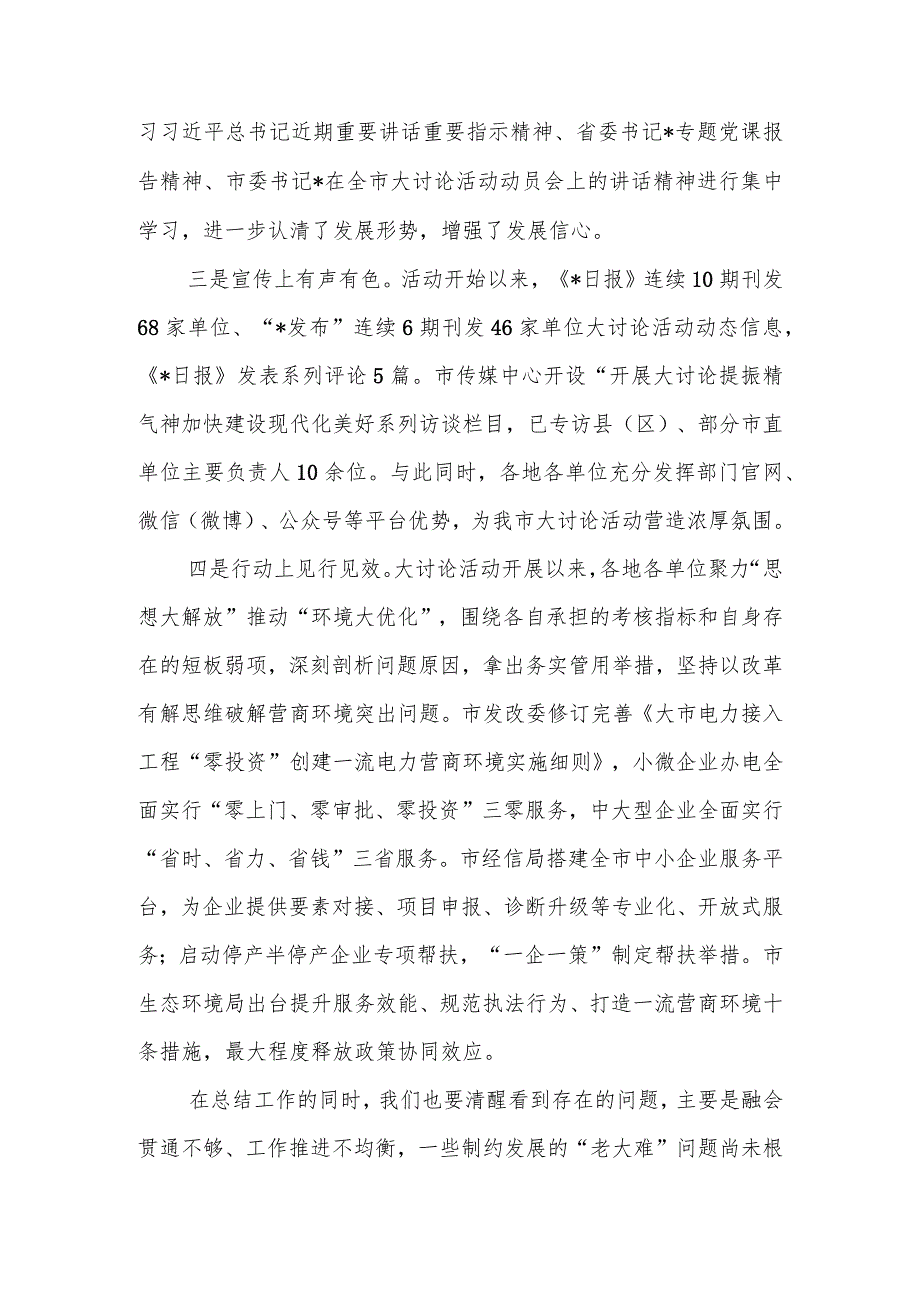 习习近平总书记近期重要讲话重要指示精神、省委书记*专题党课报告精神、市委书记*在全市大讨论活动动员会上的讲话精神进行集中学习，进一步认清了发展形势，增强了发展信心。

三是宣传上有声有色。活动开始以来，《*日报》连续10期刊发68家单位、“*发布”连续6期刊发46家单位大讨论活动动态信息，《*日报》发表系列评论5篇。市传媒中心开设“开展大讨论提振精气神加快建设现代化美好系列访谈栏目，已专访县（区）、部分市直单位主要负责人10余位。与此同时，各地各单位充分发挥部门官网、微信（微博）、公众号等平台优势，为我市大讨论活动营造浓厚氛围。

四是行动上见行见效。大讨论活动开展以来，各地各单位聚力“思想大解放”推动“环境大优化”，围绕各自承担的考核指标和自身存在的短板弱项，深刻剖析问题原因，拿出务实管用举措，坚持以改革有解思维破解营商环境突出问题。市发改委修订完善《大市电力接入工程“零投资”创建一流电力营商环境实施细则》，小微企业办电全面实行“零上门、零审批、零投资”三零服务，中大型企业全面实行“省时、省力、省钱”三省服务。市经信局搭建全市中小企业服务平台，为企业提供要素对接、项目申报、诊断升级等专业化、开放式服务；启动停产半停产企业专项帮扶，“一企一策”制定帮扶举措。市生态环境局出台提升服务效能、规范执法行为、打造一流营商环境十条措施，最大程度释放政策协同效应。

在总结工作的同时，我们也要清醒看到存在的问题，主要是融会贯通不够、工作推进不均衡，一些制约发展的“老大难”问题尚未根